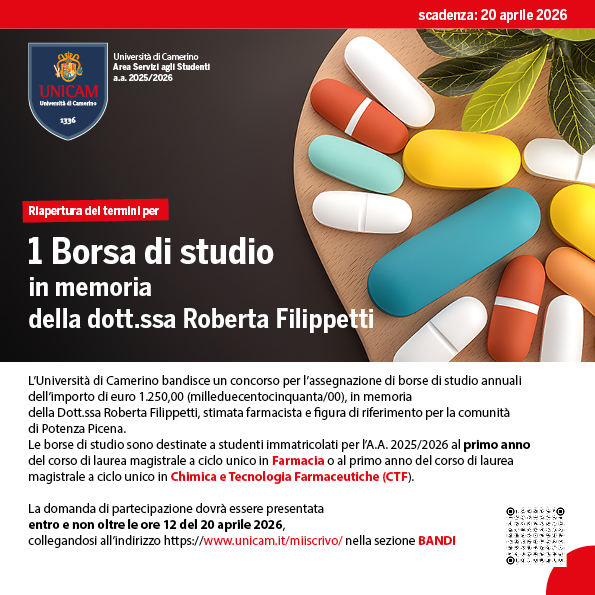 scadenza: 20 aprile 2026

UNICAM
Università di Camerino
1336

Università di Camerino
Area Servizi agli Studenti
a.a. 2025/2026

Riapertura dei termini per

1 Borsa di studio
in memoria
della dott.ssa Roberta Filippetti

L'Università di Camerino bandisce un concorso per l'assegnazione di borse di studio annuali dell'importo di euro 1.250,00 (milleduecentocinquanta/00), in memoria della Dott.ssa Roberta Filippetti, stimata farmacista e figura di riferimento per la comunità di Potenza Picena.
Le borse di studio sono destinate a studenti immatricolati per l'A.A. 2025/2026 al primo anno del corso di laurea magistrale a ciclo unico in Farmacia o al primo anno del corso di laurea magistrale a ciclo unico in Chimica e Tecnologia Farmaceutiche (CTF).

La domanda di partecipazione dovrà essere presentata entro e non oltre le ore 12 del 20 aprile 2026, collegandosi all'indirizzo https://www.unicam.it/miiscrivo/ nella sezione BANDI